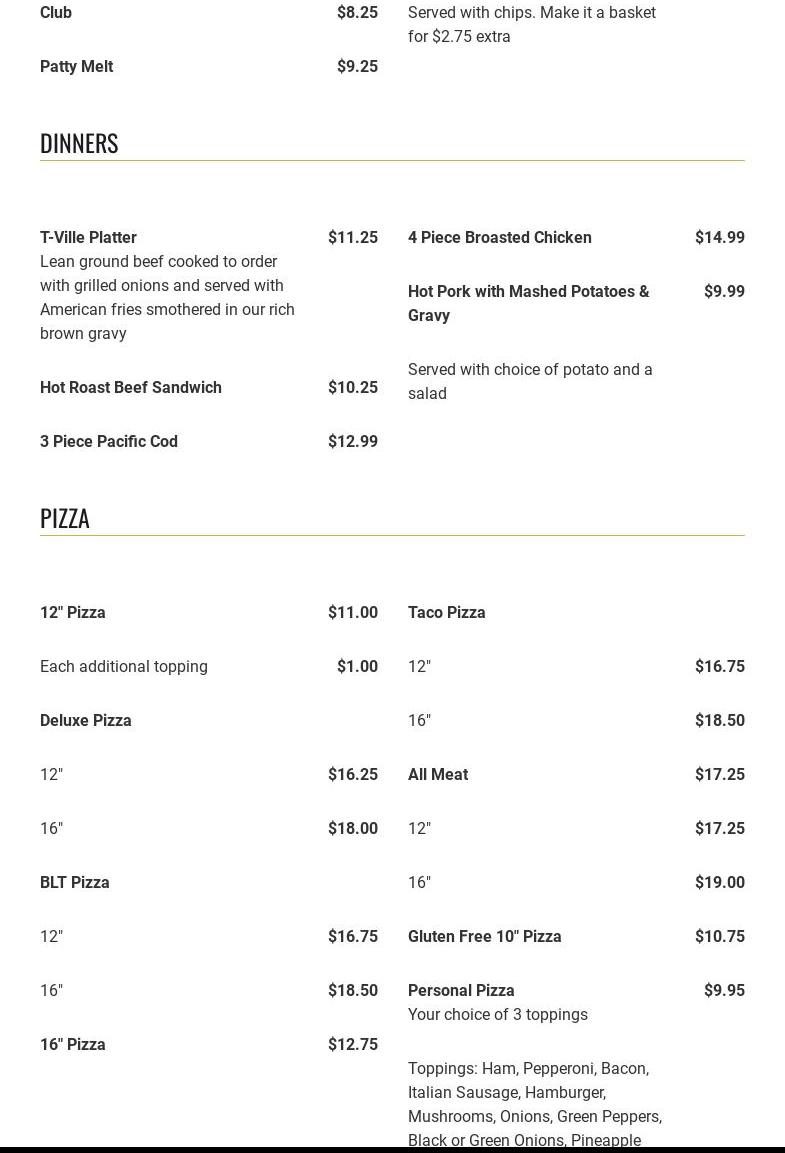 Club $8.25

Patty Melt $9.25

Served with chips. Make it a basket for $2.75 extra

DINNERS

T-Ville Platter $11.25
Lean ground beef cooked to order with grilled onions and served with American fries smothered in our rich brown gravy

Hot Roast Beef Sandwich $10.25

3 Piece Pacific Cod $12.99

4 Piece Broasted Chicken $14.99

Hot Pork with Mashed Potatoes & Gravy $9.99

Served with choice of potato and a salad

PIZZA

12" Pizza $11.00

Each additional topping $1.00

Deluxe Pizza

12" $16.25

16" $18.00

BLT Pizza

12" $16.75

16" $18.50

16" Pizza $12.75

Taco Pizza

12" $16.75

16" $18.50

All Meat $17.25

12" $17.25

16" $19.00

Gluten Free 10" Pizza $10.75

Personal Pizza $9.95
Your choice of 3 toppings

Toppings: Ham, Pepperoni, Bacon, Italian Sausage, Hamburger, Mushrooms, Onions, Green Peppers, Black or Green Onions, Pineapple